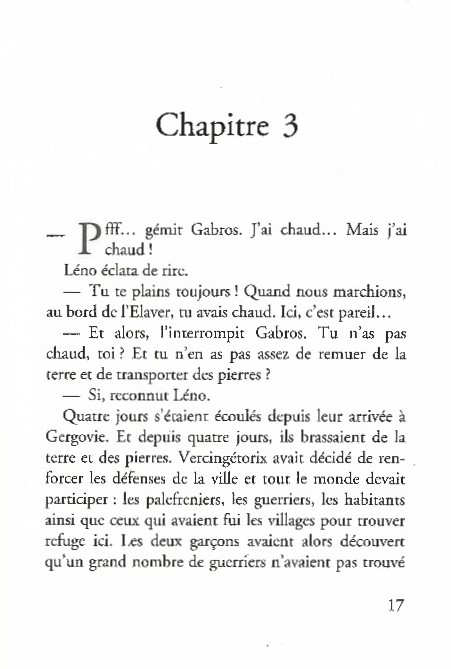 Chapitre 3

— Pfff… gémit Gabros. J'ai chaud… Mais j'ai chaud !

Léno éclata de rire.

— Tu te plains toujours ! Quand nous marchions, au bord de l'Elaver, tu avais chaud. Ici, c'est pareil…

— Et alors, l'interrompit Gabros. Tu n'as pas chaud, toi ? Et tu n'en as pas assez de remuer de la terre et de transporter des pierres ?

— Si, reconnut Léno.

Quatre jours s'étaient écoulés depuis leur arrivée à Gergovie. Et depuis quatre jours, ils brassaient de la terre et des pierres. Vercingétorix avait décidé de renforcer les défenses de la ville et tout le monde devait participer : les palefreniers, les guerriers, les habitants ainsi que ceux qui avaient fui les villages pour trouver refuge ici. Les deux garçons avaient alors découvert qu'un grand nombre de guerriers n'avaient pas trouvé

17